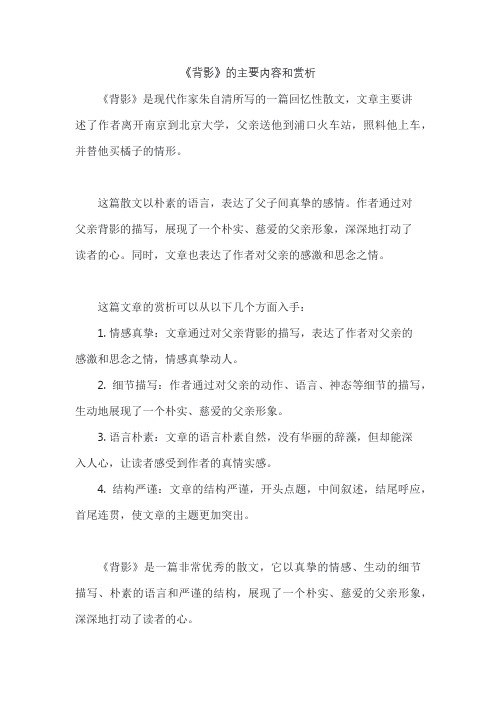 《背影》的主要内容和赏析

《背影》是现代作家朱自清所写的一篇回忆性散文，文章主要讲述了作者离开南京到北京大学，父亲送他到浦口火车站，照料他上车，并替他买橘子的情形。

这篇散文以朴素的语言，表达了父子间真挚的感情。作者通过对父亲背影的描写，展现了一个朴实、慈爱的父亲形象，深深地打动了读者的心。同时，文章也表达了作者对父亲的感激和思念之情。

这篇文章的赏析可以从以下几个方面入手：

1. 情感真挚：文章通过对父亲背影的描写，表达了作者对父亲的感激和思念之情，情感真挚动人。

2. 细节描写：作者通过对父亲的动作、语言、神态等细节的描写，生动地展现了一个朴实、慈爱的父亲形象。

3. 语言朴素：文章的语言朴素自然，没有华丽的辞藻，但却能深入人心，让读者感受到作者的真情实感。

4. 结构严谨：文章的结构严谨，开头点题，中间叙述，结尾呼应，首尾连贯，使文章的主题更加突出。

《背影》是一篇非常优秀的散文，它以真挚的情感、生动的细节描写、朴素的语言和严谨的结构，展现了一个朴实、慈爱的父亲形象，深深地打动了读者的心。